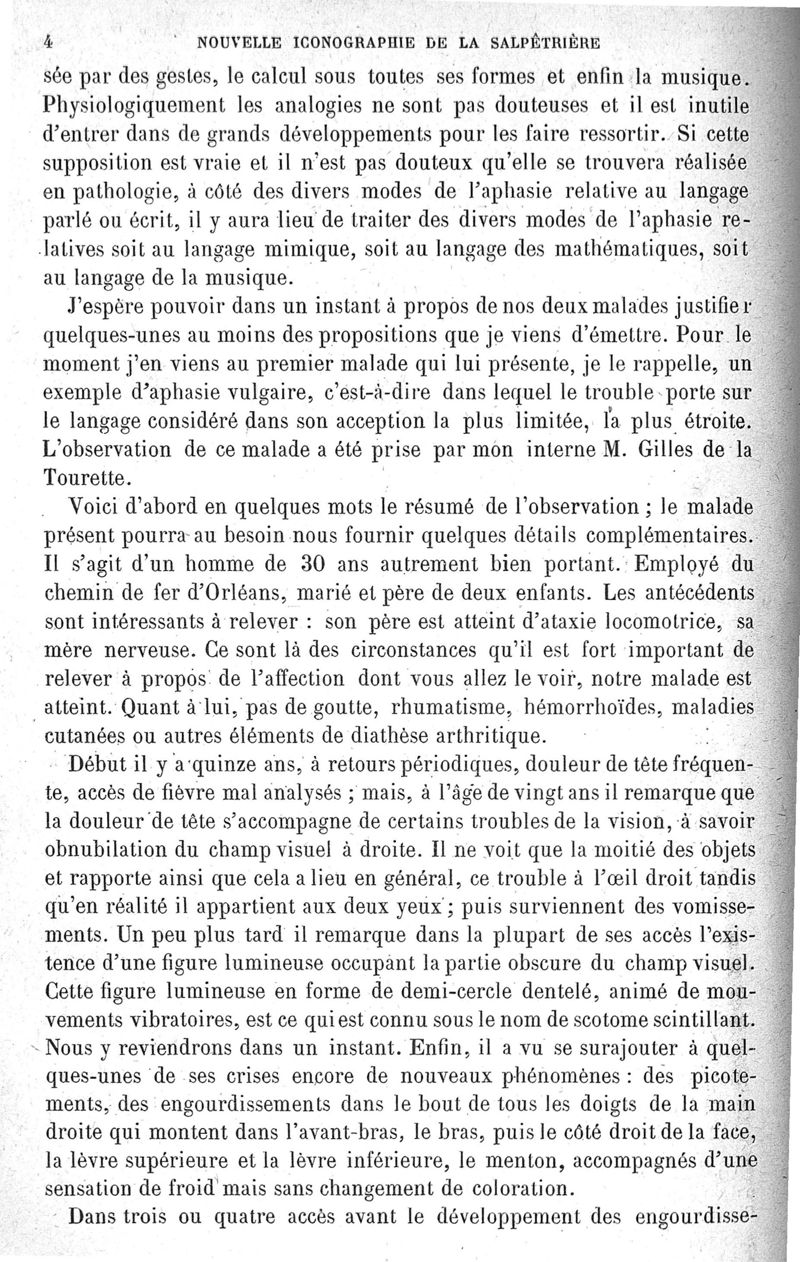 4 NOUVELLE ICONOGRAPHIE DE LA SALPÊTRIÈRE

sée par des gestes, le calcul sous toutes ses formes et enfin la musique. Physiologiquement les analogies ne sont pas douteuses et il est inutile d'entrer dans de grands développements pour les faire ressortir. Si cette supposition est vraie et il n'est pas douteux qu'elle se trouvera réalisée en pathologie, à côté des divers modes de l'aphasie relative au langage parlé ou écrit, il y aura lieu de traiter des divers modes de l'aphasie relatives soit au langage mimique, soit au langage des mathématiques, soit au langage de la musique.

J'espère pouvoir dans un instant à propos de nos deux malades justifier quelques-unes au moins des propositions que je viens d'émettre. Pour le moment j'en viens au premier malade qui lui présente, je le rappelle, un exemple d'aphasie vulgaire, c'est-à-dire dans lequel le trouble porte sur le langage considéré dans son acception la plus limitée, la plus étroite. L'observation de ce malade a été prise par mon interne M. Gilles de la Tourette.

Voici d'abord en quelques mots le résumé de l'observation ; le malade présent pourra au besoin nous fournir quelques détails complémentaires. Il s'agit d'un homme de 30 ans autrement bien portant. Employé du chemin de fer d'Orléans, marié et père de deux enfants. Les antécédents sont intéressants à relever : son père est atteint d'ataxie locomotrice, sa mère nerveuse. Ce sont là des circonstances qu'il est fort important de relever à propos de l'affection dont vous allez le voir, notre malade est atteint. Quant à lui, pas de goutte, rhumatisme, hémorrhoïdes, maladies cutanées ou autres éléments de diathèse arthritique.

Début il y a quinze ans, à retours périodiques, douleur de tête fréquente, accès de fièvre mal analysés ; mais, à l'âge de vingt ans il remarque que la douleur de tête s'accompagne de certains troubles de la vision, à savoir obnubilation du champ visuel à droite. Il ne voit que la moitié des objets et rapporte ainsi que cela a lieu en général, ce trouble à l'œil droit tandis qu'en réalité il appartient aux deux yeux ; puis surviennent des vomissements. Un peu plus tard il remarque dans la plupart de ses accès l'existence d'une figure lumineuse occupant la partie obscure du champ visuel. Cette figure lumineuse en forme de demi-cercle dentelé, animé de mouvements vibratoires, est ce qui est connu sous le nom de scotome scintillant. Nous y reviendrons dans un instant. Enfin, il a vu se surajouter à quelques-unes de ses crises encore de nouveaux phénomènes : des picotements, des engourdissements dans le bout de tous les doigts de la main droite qui montent dans l'avant-bras, le bras, puis le côté droit de la face, la lèvre supérieure et la lèvre inférieure, le menton, accompagnés d'une sensation de froid mais sans changement de coloration.

Dans trois ou quatre accès avant le développement des engourdisse-